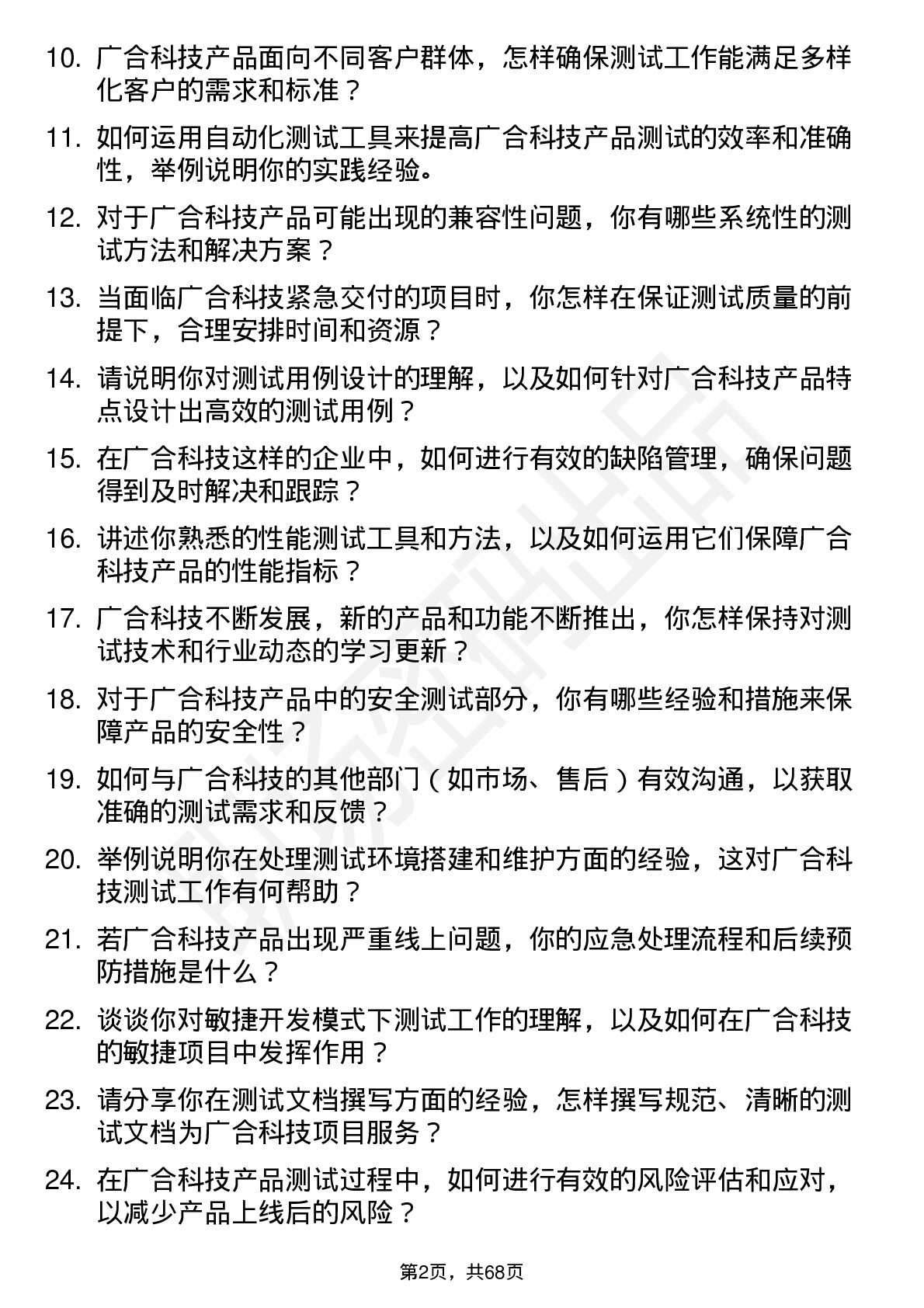 10. 广合科技产品面向不同客户群体，怎样确保测试工作能满足多样化客户的需求和标准？

11. 如何运用自动化测试工具来提高广合科技产品测试的效率和准确性，举例说明你的实践经验。

12. 对于广合科技产品可能出现的兼容性问题，你有哪些系统性的测试方法和解决方案？

13. 当面临广合科技紧急交付的项目时，你怎样在保证测试质量的前提下，合理安排时间和资源？

14. 请说明你对测试用例设计的理解，以及如何针对广合科技产品特点设计出高效的测试用例？

15. 在广合科技这样的企业中，如何进行有效的缺陷管理，确保问题得到及时解决和跟踪？

16. 讲述你熟悉的性能测试工具和方法，以及如何运用它们保障广合科技产品的性能指标？

17. 广合科技不断发展，新的产品和功能不断推出，你怎样保持对测试技术和行业动态的学习更新？

18. 对于广合科技产品中的安全测试部分，你有哪些经验和措施来保障产品的安全性？

19. 如何与广合科技的其他部门（如市场、售后）有效沟通，以获取准确的测试需求和反馈？

20. 举例说明你在处理测试环境搭建和维护方面的经验，这对广合科技测试工作有何帮助？

21. 若广合科技产品出现严重线上问题，你的应急处理流程和后续预防措施是什么？

22. 谈谈你对敏捷开发模式下测试工作的理解，以及如何在广合科技的敏捷项目中发挥作用？

23. 请分享你在测试文档撰写方面的经验，怎样撰写规范、清晰的测试文档为广合科技项目服务？

24. 在广合科技产品测试过程中，如何进行有效的风险评估和应对，以减少产品上线后的风险？

第2页，共68页